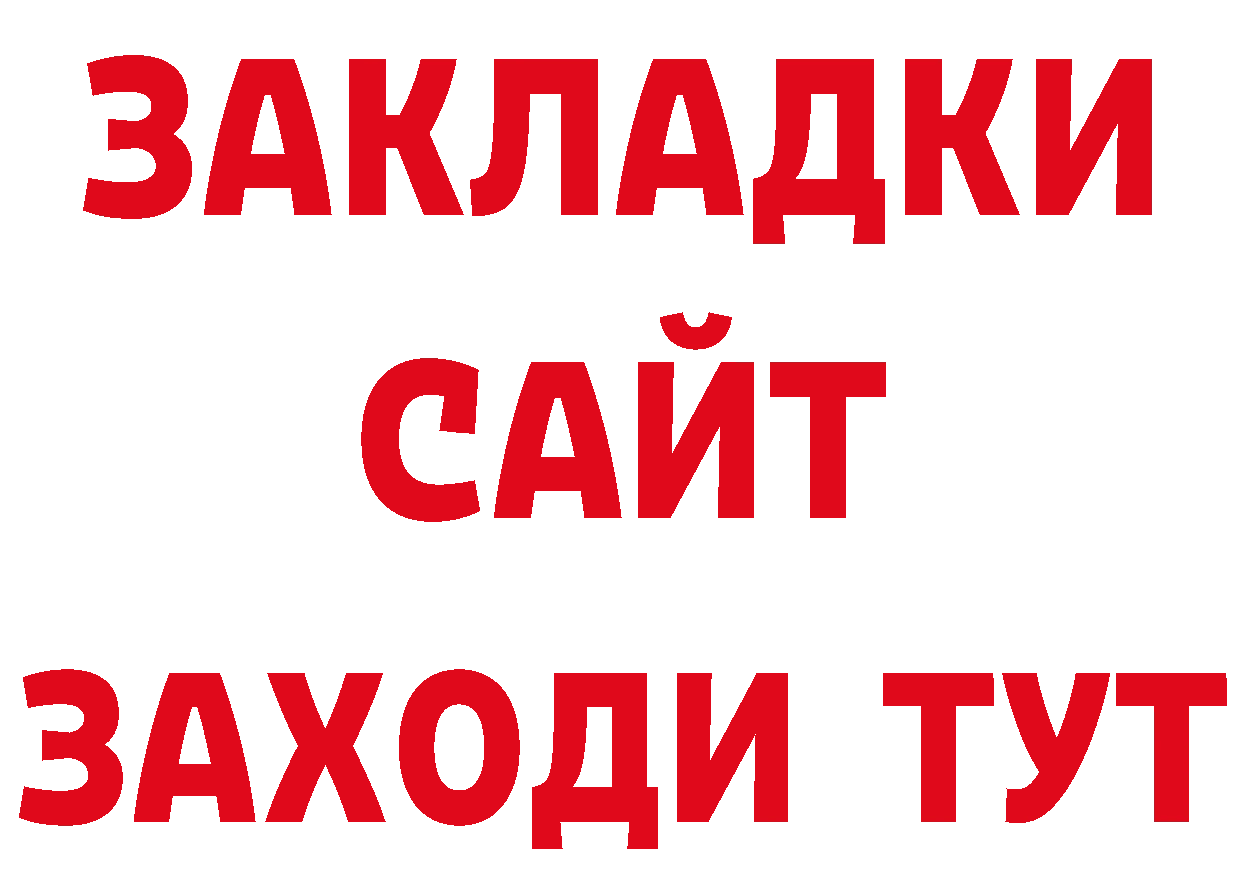 ЗАКЛАДКИ
САЙТ
ЗАХОДИ ТУТ